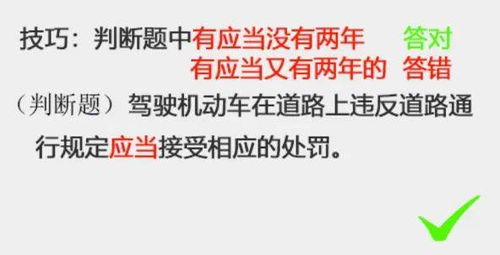 技巧：判断题中有应当没有两年 答对
有应当又有两年的 答错

（判断题）驾驶机动车在道路上违反道路通行规定应当接受相应的处罚。